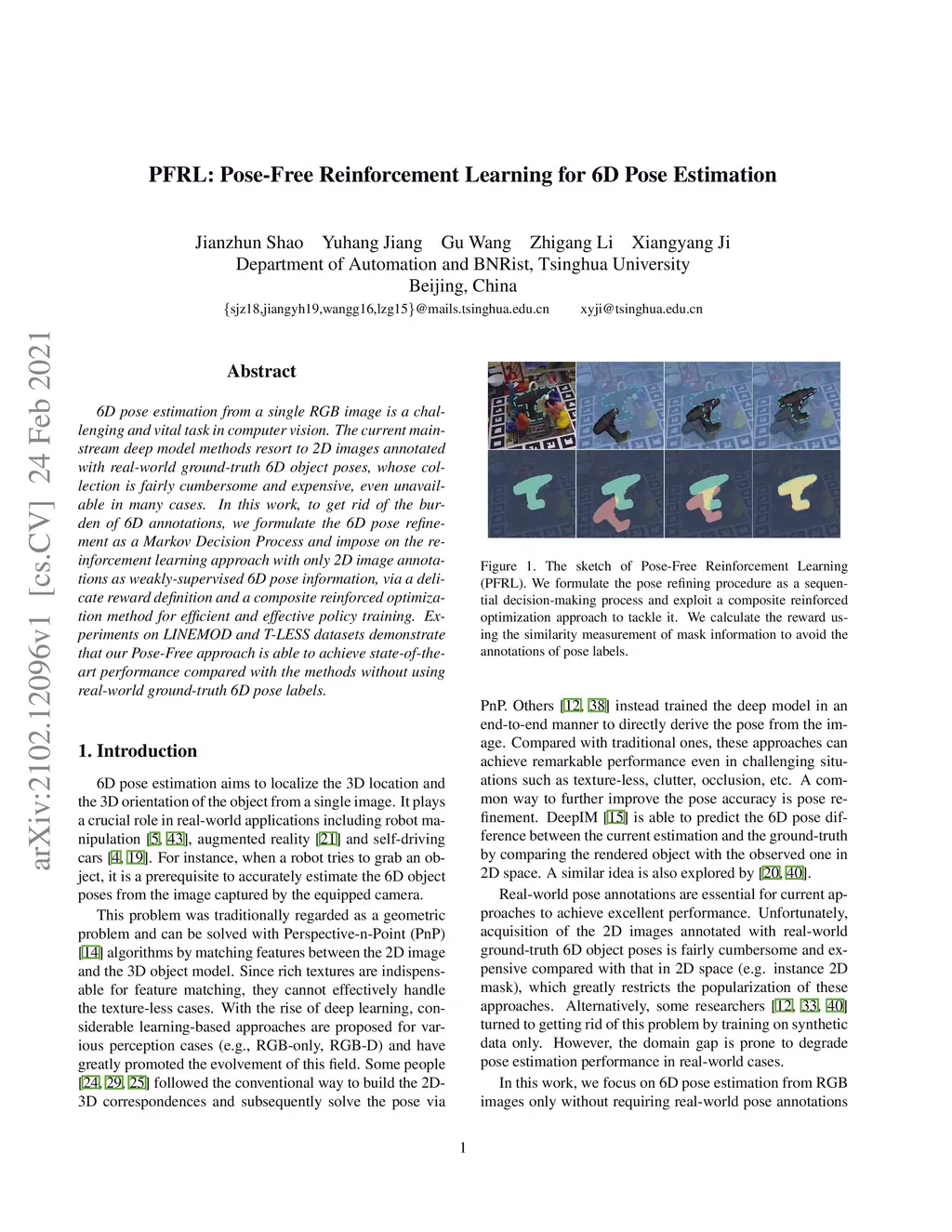 PFRL: Pose-Free Reinforcement Learning for 6D Pose Estimation

Jianzhun Shao Yuhang Jiang Gu Wang Zhigang Li Xiangyang Ji
Department of Automation and BNRist, Tsinghua University
Beijing, China
{sjz18,jiangyh19,wangg16,lzg15}@mails.tsinghua.edu.cn xyji@tsinghua.edu.cn

arXiv:2102.12096v1 [cs.CV] 24 Feb 2021

Abstract

6D pose estimation from a single RGB image is a challenging and vital task in computer vision. The current mainstream deep model methods resort to 2D images annotated with real-world ground-truth 6D object poses, whose collection is fairly cumbersome and expensive, even unavailable in many cases. In this work, to get rid of the burden of 6D annotations, we formulate the 6D pose refinement as a Markov Decision Process and impose on the reinforcement learning approach with only 2D image annotations as weakly-supervised 6D pose information, via a delicate reward definition and a composite reinforced optimization method for efficient and effective policy training. Experiments on LINEMOD and T-LESS datasets demonstrate that our Pose-Free approach is able to achieve state-of-the-art performance compared with the methods without using real-world ground-truth 6D pose labels.

1. Introduction

6D pose estimation aims to localize the 3D location and the 3D orientation of the object from a single image. It plays a crucial role in real-world applications including robot manipulation [5, 43], augmented reality [21] and self-driving cars [4, 19]. For instance, when a robot tries to grab an object, it is a prerequisite to accurately estimate the 6D object poses from the image captured by the equipped camera.

This problem was traditionally regarded as a geometric problem and can be solved with Perspective-n-Point (PnP) [14] algorithms by matching features between the 2D image and the 3D object model. Since rich textures are indispensable for feature matching, they cannot effectively handle the texture-less cases. With the rise of deep learning, considerable learning-based approaches are proposed for various perception cases (e.g., RGB-only, RGB-D) and have greatly promoted the evolvement of this field. Some people [24, 29, 25] followed the conventional way to build the 2D-3D correspondences and subsequently solve the pose via

Figure 1. The sketch of Pose-Free Reinforcement Learning (PFRL). We formulate the pose refining procedure as a sequential decision-making process and exploit a composite reinforced optimization approach to tackle it. We calculate the reward using the similarity measurement of mask information to avoid the annotations of pose labels.

PnP. Others [12, 38] instead trained the deep model in an end-to-end manner to directly derive the pose from the image. Compared with traditional ones, these approaches can achieve remarkable performance even in challenging situations such as texture-less, clutter, occlusion, etc. A common way to further improve the pose accuracy is pose refinement. DeepIM [15] is able to predict the 6D pose difference between the current estimation and the ground-truth by comparing the rendered object with the observed one in 2D space. A similar idea is also explored by [20, 40].

Real-world pose annotations are essential for current approaches to achieve excellent performance. Unfortunately, acquisition of the 2D images annotated with real-world ground-truth 6D object poses is fairly cumbersome and expensive compared with that in 2D space (e.g. instance 2D mask), which greatly restricts the popularization of these approaches. Alternatively, some researchers [12, 33, 40] turned to getting rid of this problem by training on synthetic data only. However, the domain gap is prone to degrade pose estimation performance in real-world cases.

In this work, we focus on 6D pose estimation from RGB images only without requiring real-world pose annotations

1